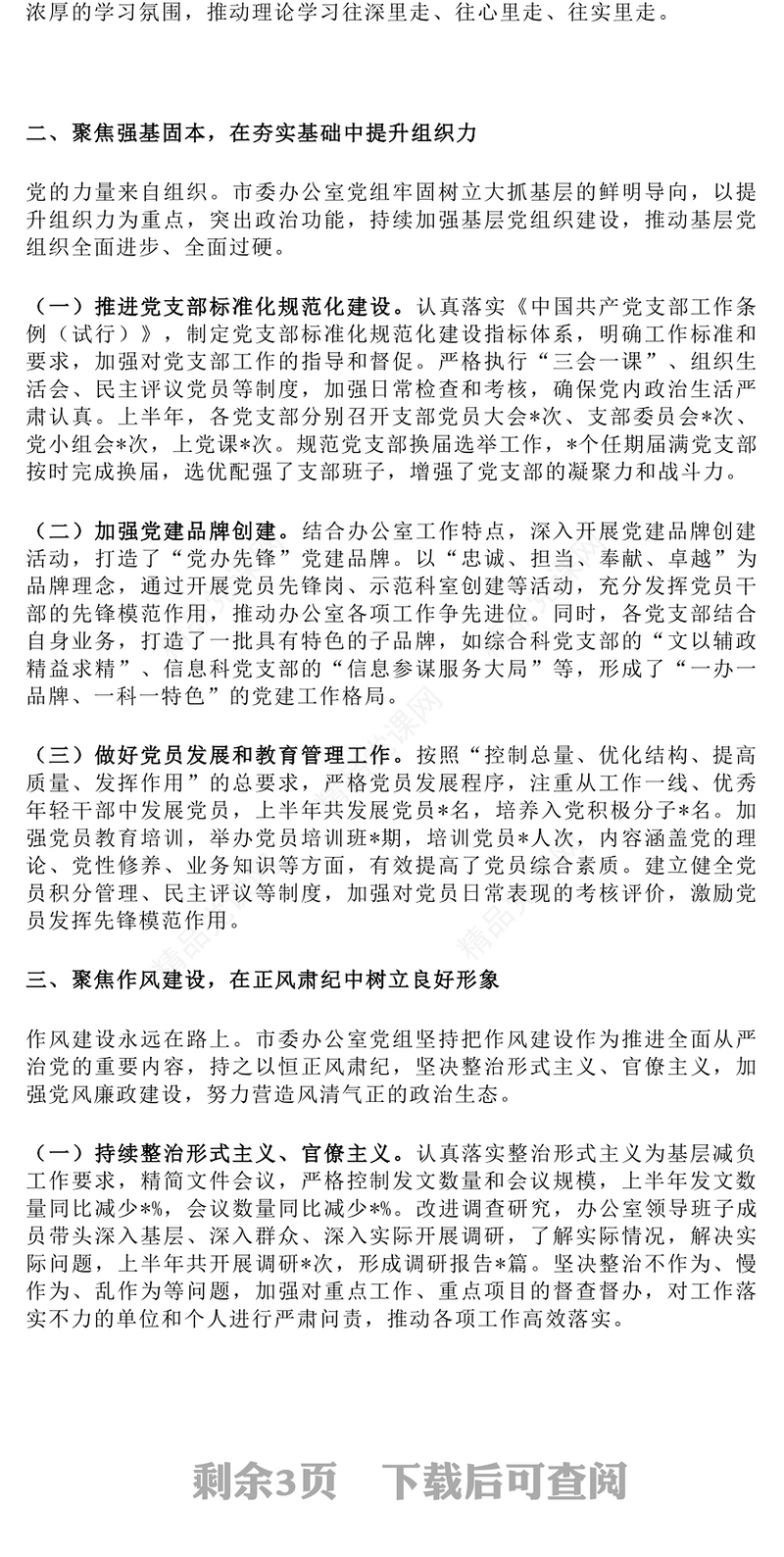 浓厚的学习氛围，推动理论学习往深里走、往心里走、往实里走。

二、聚焦强基固本，在夯实基础中提升组织力

党的力量来自组织。市委办公室党组牢固树立大抓基层的鲜明导向，以提升组织力为重点，突出政治功能，持续加强基层党组织建设，推动基层党组织全面进步、全面过硬。

（一）推进党支部标准化规范化建设。认真落实《中国共产党支部工作条例（试行）》，制定党支部标准化规范化建设指标体系，明确工作标准和要求，加强对党支部工作的指导和督促。严格执行“三会一课”、组织生活会、民主评议党员等制度，加强日常检查和考核，确保党内政治生活严肃认真。上半年，各党支部分别召开支部党员大会*次、支部委员会*次、党小组会*次，上党课*次。规范党支部换届选举工作，*个任期届满党支部按时完成换届，选优配强了支部班子，增强了党支部的凝聚力和战斗力。

（二）加强党建品牌创建。结合办公室工作特点，深入开展党建品牌创建活动，打造了“党办先锋”党建品牌。以“忠诚、担当、奉献、卓越”为品牌理念，通过开展党员先锋岗、示范科室创建等活动，充分发挥党员干部的先锋模范作用，推动办公室各项工作争先进位。同时，各党支部结合自身业务，打造了一批具有特色的子品牌，如综合科党支部的“文以辅政精益求精”、信息科党支部的“信息参谋服务大局”等，形成了“一办一品牌、一科一特色”的党建工作格局。

（三）做好党员发展和教育管理工作。按照“控制总量、优化结构、提高质量、发挥作用”的总要求，严格党员发展程序，注重从工作一线、优秀年轻干部中发展党员，上半年共发展党员*名，培养入党积极分子*名。加强党员教育培训，举办党员培训班*期，培训党员*人次，内容涵盖党的理论、党性修养、业务知识等方面，有效提高了党员综合素质。建立健全党员积分管理、民主评议等制度，加强对党员日常表现的考核评价，激励党员发挥先锋模范作用。

三、聚焦作风建设，在正风肃纪中树立良好形象

作风建设永远在路上。市委办公室党组坚持把作风建设作为推进全面从严治党的重要内容，持之以恒正风肃纪，坚决整治形式主义、官僚主义，加强党风廉政建设，努力营造风清气正的政治生态。

（一）持续整治形式主义、官僚主义。认真落实整治形式主义为基层减负工作要求，精简文件会议，严格控制发文数量和会议规模，上半年发文数量同比减少*%，会议数量同比减少*%。改进调查研究，办公室领导班子成员带头深入基层、深入群众、深入实际开展调研，了解实际情况，解决实际问题，上半年共开展调研*次，形成调研报告*篇。坚决整治不作为、慢作为、乱作为等问题，加强对重点工作、重点项目的督查督办，对工作落实不力的单位和个人进行严肃问责，推动各项工作高效落实。

剩余3页　下载后可查阅